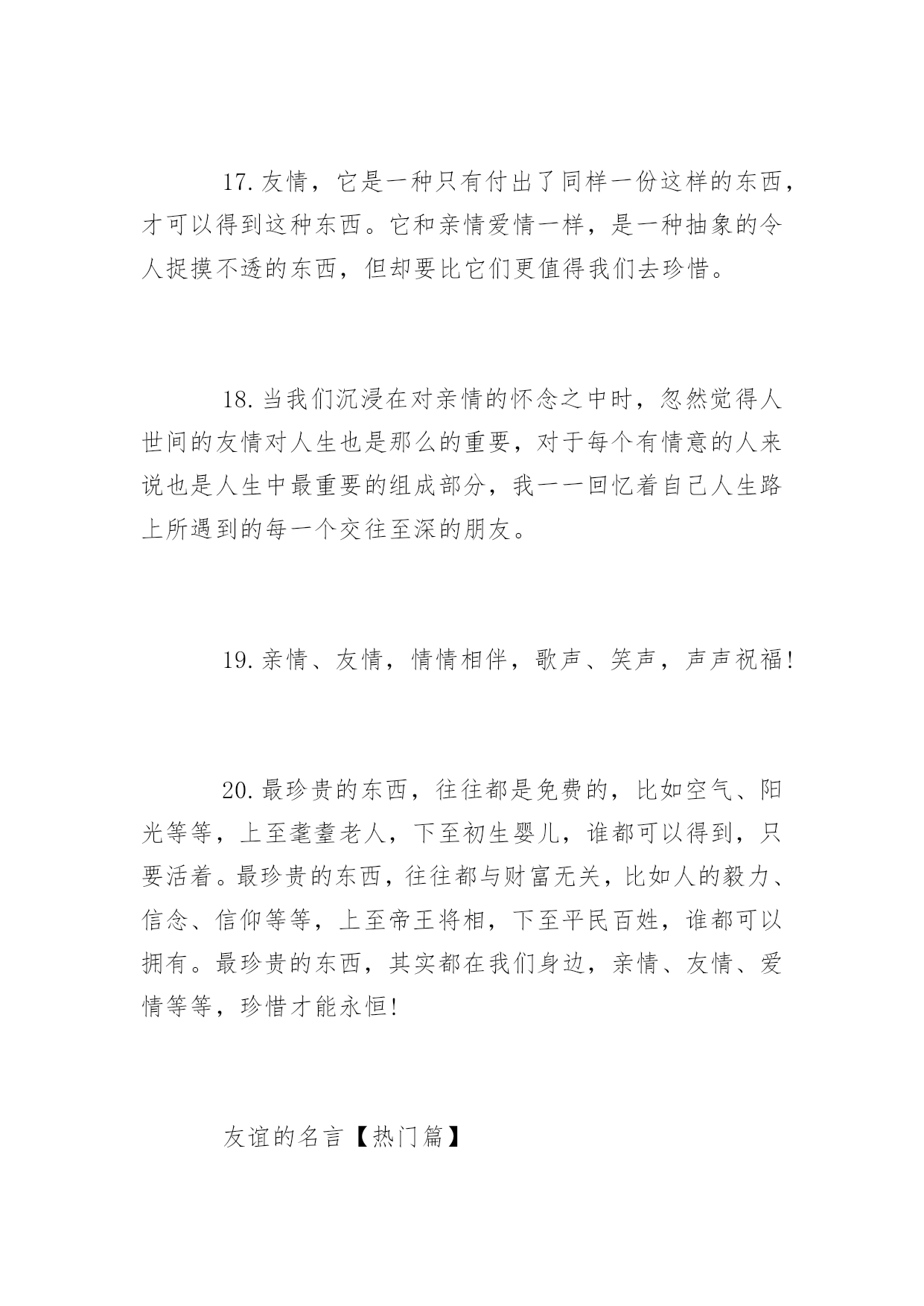 17. 友情，它是一种只有付出了同样一份这样的东西，才可以得到这种东西。它和亲情爱情一样，是一种抽象的令人捉摸不透的东西，但却要比它们更值得我们去珍惜。

18. 当我们沉浸在对亲情的怀念之中时，忽然觉得人世间的友情对人生也是那么的重要，对于每个有情意的人来说也是人生中最重要的组成部分，我一一回忆着自己人生路上所遇到的每一个交往至深的朋友。

19. 亲情、友情，情情相伴，歌声、笑声，声声祝福！

20. 最珍贵的东西，往往都是免费的，比如空气、阳光等等，上至耄耋老人，下至初生婴儿，谁都可以得到，只要活着。最珍贵的东西，往往都与财富无关，比如人的毅力、信念、信仰等等，上至帝王将相，下至平民百姓，谁都可以拥有。最珍贵的东西，其实都在我们身边，亲情、友情、爱情等等，珍惜才能永恒！

友谊的名言【热门篇】